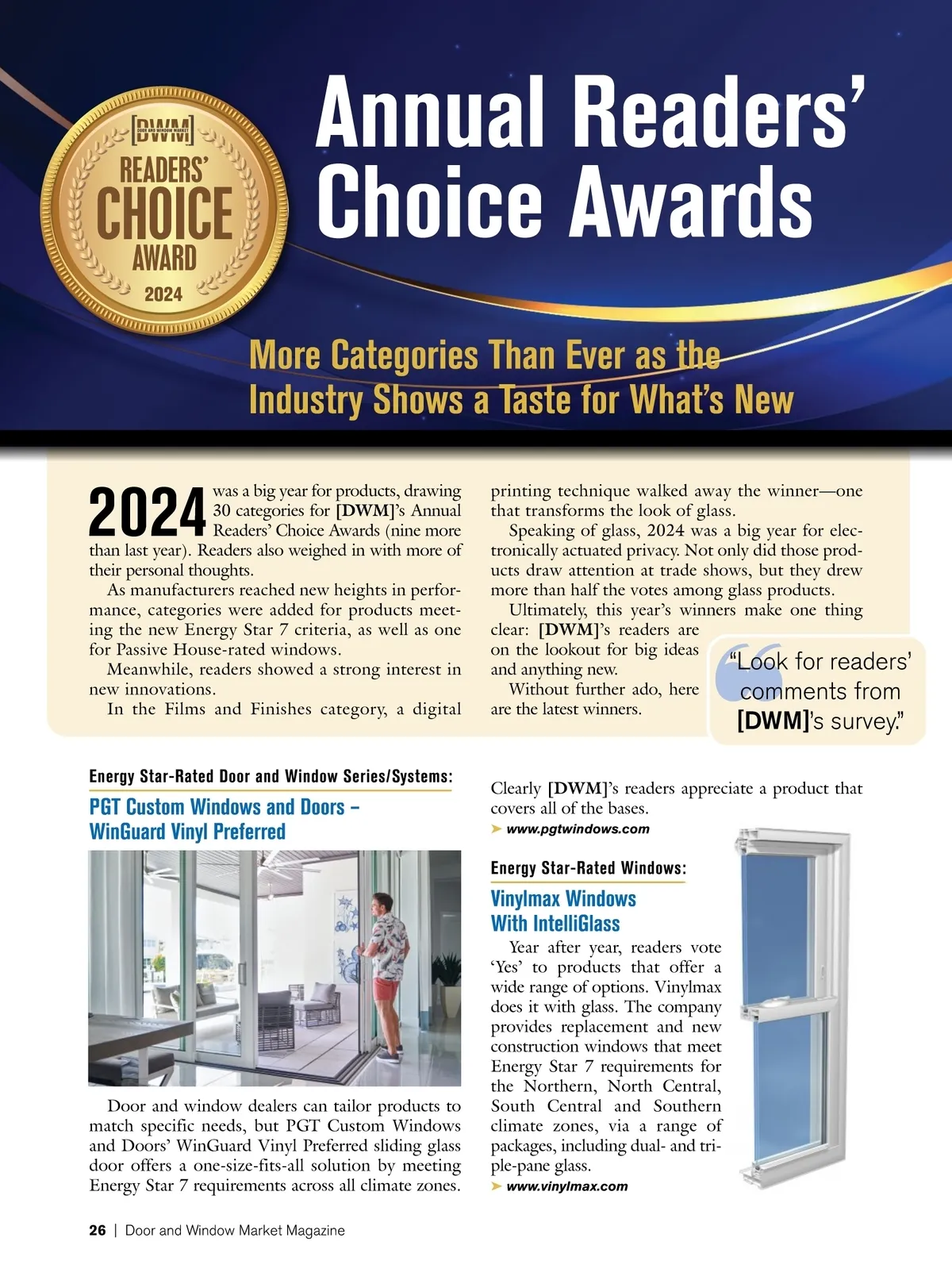 [DWM]
DOOR AND WINDOW MARKET
READERS'
CHOICE
AWARD
2024

Annual Readers' Choice Awards

More Categories Than Ever as the Industry Shows a Taste for What's New

2024 was a big year for products, drawing 30 categories for [DWM]'s Annual Readers' Choice Awards (nine more than last year). Readers also weighed in with more of their personal thoughts.

As manufacturers reached new heights in performance, categories were added for products meeting the new Energy Star 7 criteria, as well as one for Passive House-rated windows.

Meanwhile, readers showed a strong interest in new innovations.

In the Films and Finishes category, a digital printing technique walked away the winner—one that transforms the look of glass.

Speaking of glass, 2024 was a big year for electronically actuated privacy. Not only did those products draw attention at trade shows, but they drew more than half the votes among glass products.

Ultimately, this year's winners make one thing clear: [DWM]'s readers are on the lookout for big ideas and anything new.

Without further ado, here are the latest winners.

"Look for readers' comments from [DWM]'s survey."

Energy Star-Rated Door and Window Series/Systems:

PGT Custom Windows and Doors – WinGuard Vinyl Preferred

Door and window dealers can tailor products to match specific needs, but PGT Custom Windows and Doors' WinGuard Vinyl Preferred sliding glass door offers a one-size-fits-all solution by meeting Energy Star 7 requirements across all climate zones. Clearly [DWM]'s readers appreciate a product that covers all of the bases.

➤ www.pgtwindows.com

Energy Star-Rated Windows:

Vinylmax Windows With IntelliGlass

Year after year, readers vote 'Yes' to products that offer a wide range of options. Vinylmax does it with glass. The company provides replacement and new construction windows that meet Energy Star 7 requirements for the Northern, North Central, South Central and Southern climate zones, via a range of packages, including dual- and triple-pane glass.

➤ www.vinylmax.com

26 | Door and Window Market Magazine